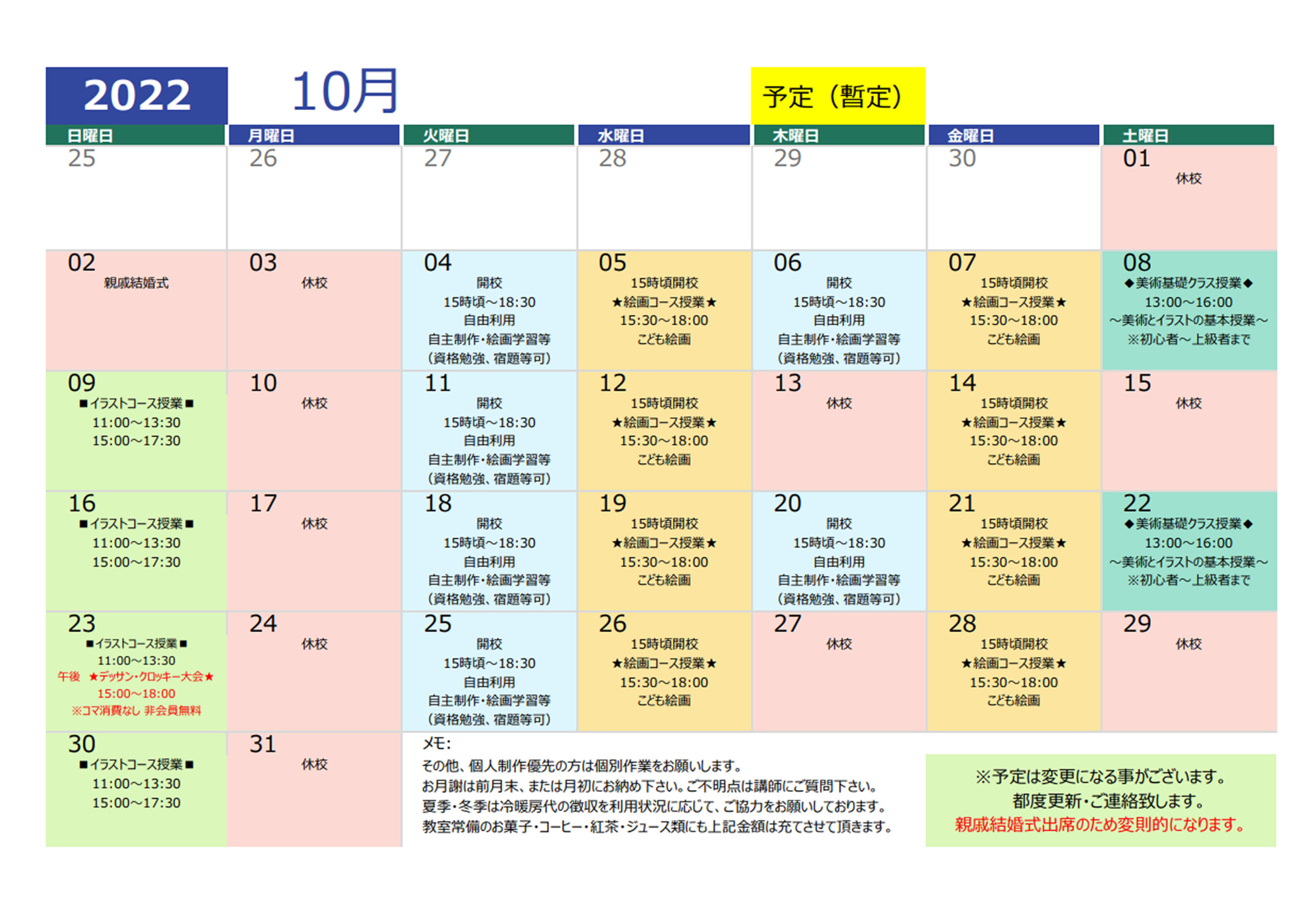 2022 10月 予定（暫定）

| 日曜日 | 月曜日 | 火曜日 | 水曜日 | 木曜日 | 金曜日 | 土曜日 |
|---|---|---|---|---|---|---|
| 25 | 26 | 27 | 28 | 29 | 30 | 01 休校 |
| 02 親戚結婚式 | 03 休校 | 04 開校 15時頃～18:30 自由利用 自主制作・絵画学習等 (資格勉強、宿題等可) | 05 15時頃開校 ★絵画コース授業★ 15:30～18:00 こども絵画 | 06 開校 15時頃～18:30 自由利用 自主制作・絵画学習等 (資格勉強、宿題等可) | 07 15時頃開校 ★絵画コース授業★ 15:30～18:00 こども絵画 | 08 ◆美術基礎クラス授業◆ 13:00～16:00 ～美術とイラストの基本授業～ ※初心者～上級者まで |
| 09 ■イラストコース授業■ 11:00～13:30 15:00～17:30 | 10 休校 | 11 開校 15時頃～18:30 自由利用 自主制作・絵画学習等 (資格勉強、宿題等可) | 12 15時頃開校 ★絵画コース授業★ 15:30～18:00 こども絵画 | 13 休校 | 14 15時頃開校 ★絵画コース授業★ 15:30～18:00 こども絵画 | 15 休校 |
| 16 ■イラストコース授業■ 11:00～13:30 15:00～17:30 | 17 休校 | 18 開校 15時頃～18:30 自由利用 自主制作・絵画学習等 (資格勉強、宿題等可) | 19 15時頃開校 ★絵画コース授業★ 15:30～18:00 こども絵画 | 20 開校 15時頃～18:30 自由利用 自主制作・絵画学習等 (資格勉強、宿題等可) | 21 15時頃開校 ★絵画コース授業★ 15:30～18:00 こども絵画 | 22 ◆美術基礎クラス授業◆ 13:00～16:00 ～美術とイラストの基本授業～ ※初心者～上級者まで |
| 23 ■イラストコース授業■ 11:00～13:30 午後 ★デッサン・クロッキー大会★ 15:00～18:00 ※コマ消費なし 非会員無料 | 24 休校 | 25 開校 15時頃～18:30 自由利用 自主制作・絵画学習等 (資格勉強、宿題等可) | 26 15時頃開校 ★絵画コース授業★ 15:30～18:00 こども絵画 | 27 休校 | 28 15時頃開校 ★絵画コース授業★ 15:30～18:00 こども絵画 | 29 休校 |
| 30 ■イラストコース授業■ 11:00～13:30 15:00～17:30 | 31 休校 | | | | | |

メモ:
その他、個人制作優先の方は個別作業をお願いします。
お月謝は前月末、または月初にお納め下さい。ご不明点は講師にご質問下さい。
夏季・冬季は冷暖房代の徴収を利用状況に応じて、ご協力をお願いしております。
教室常備のお菓子・コーヒー・紅茶・ジュース類にも上記金額は充てさせて頂きます。

※予定は変更になる事がございます。
都度更新・ご連絡致します。
親戚結婚式出席のため変則的になります。